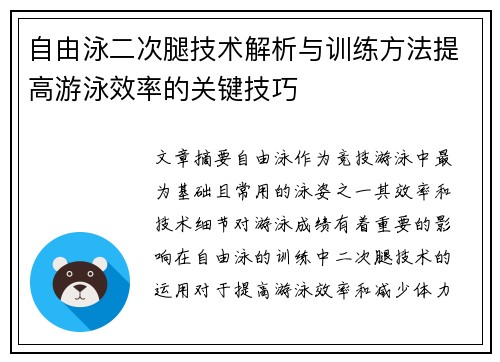 自由泳二次腿技术解析与训练方法提高游泳效率的关键技巧

文章摘要自由泳作为竞技游泳中最为基础且常用的泳姿之一其效率和技术细节对游泳成绩有着重要的影响在自由泳的训练中二次腿技术的运用对于提高游泳效率和减少体力